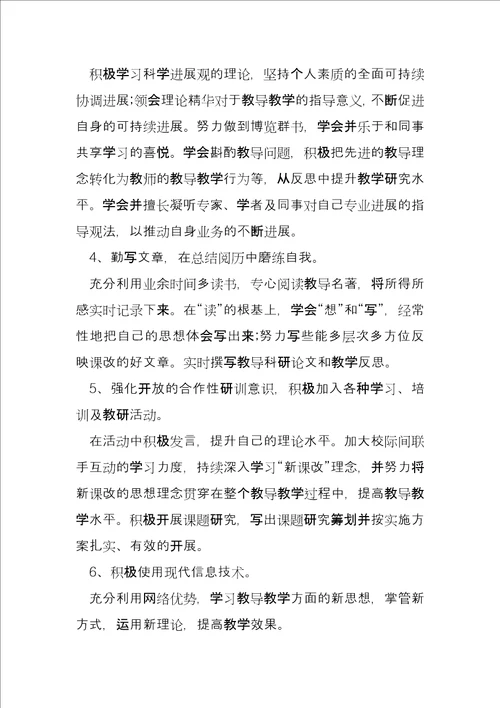 积极学习科学进展观的理论，坚持个人素质的全面可持续协调进展;领会理论精华对于教导教学的指导意义，不断促进自身的可持续进展。努力做到博览群书，学会并乐于和同事共享学习的喜悦。学会斟酌教导问题，积极把先进的教导理念转化为教师的教导教学行为等，从反思中提升教学研究水平。学会并擅长凝听专家、学者及同事对自己专业进展的指导观法，以推动自身业务的不断进展。

4、勤写文章，在总结阅历中磨练自我。

充分利用业余时间多读书，专心阅读教导名著，将所得所感实时记录下来。在“读”的根基上，学会“想”和“写”，经常性地把自己的思想体会写出来;努力写些能多层次多方位反映课改的好文章。实时撰写教导科研论文和教学反思。

5、强化开放的合作性研训意识，积极加入各种学习、培训及教研活动。

在活动中积极发言，提升自己的理论水平。加大校际间联手互动的学习力度，持续深入学习“新课改”理念，并努力将新课改的思想理念贯穿在整个教导教学过程中，提高教导教学水平。积极开展课题研究，写出课题研究筹划并按实施方案扎实、有效的开展。

6、积极使用现代信息技术。

充分利用网络优势，学习教导教学方面的新思想，掌管新方式，运用新理论，提高教学效果。